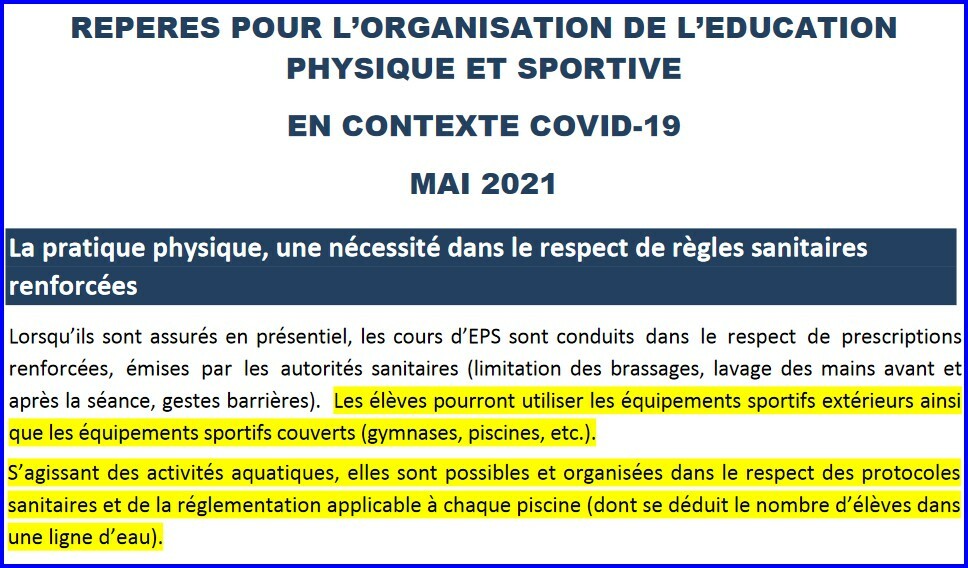 REPERES POUR L'ORGANISATION DE L'EDUCATION PHYSIQUE ET SPORTIVE

EN CONTEXTE COVID-19

MAI 2021

La pratique physique, une nécessité dans le respect de règles sanitaires renforcées

Lorsqu'ils sont assurés en présentiel, les cours d'EPS sont conduits dans le respect de prescriptions renforcées, émises par les autorités sanitaires (limitation des brassages, lavage des mains avant et après la séance, gestes barrières). Les élèves pourront utiliser les équipements sportifs extérieurs ainsi que les équipements sportifs couverts (gymnases, piscines, etc.).

S'agissant des activités aquatiques, elles sont possibles et organisées dans le respect des protocoles sanitaires et de la réglementation applicable à chaque piscine (dont se déduit le nombre d'élèves dans une ligne d'eau).